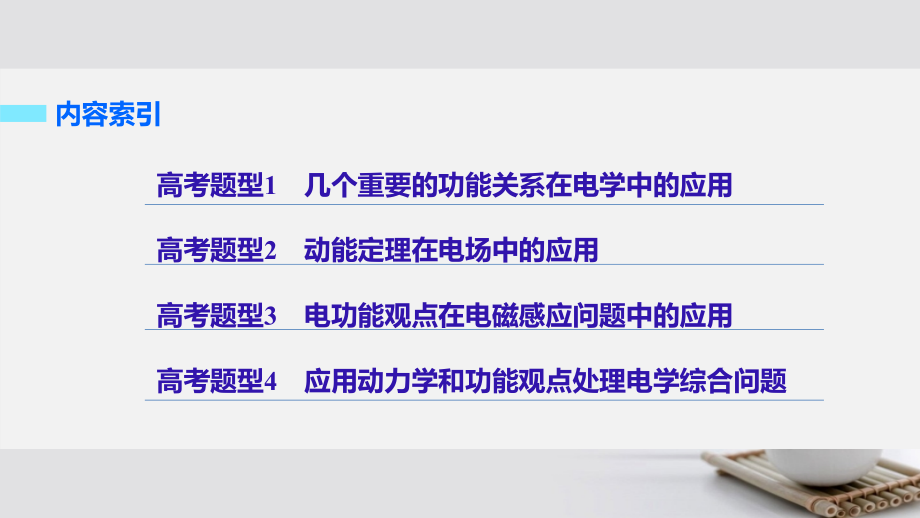 内容索引

高考题型1　几个重要的功能关系在电学中的应用

高考题型2　动能定理在电场中的应用

高考题型3　电功能观点在电磁感应问题中的应用

高考题型4　应用动力学和功能观点处理电学综合问题